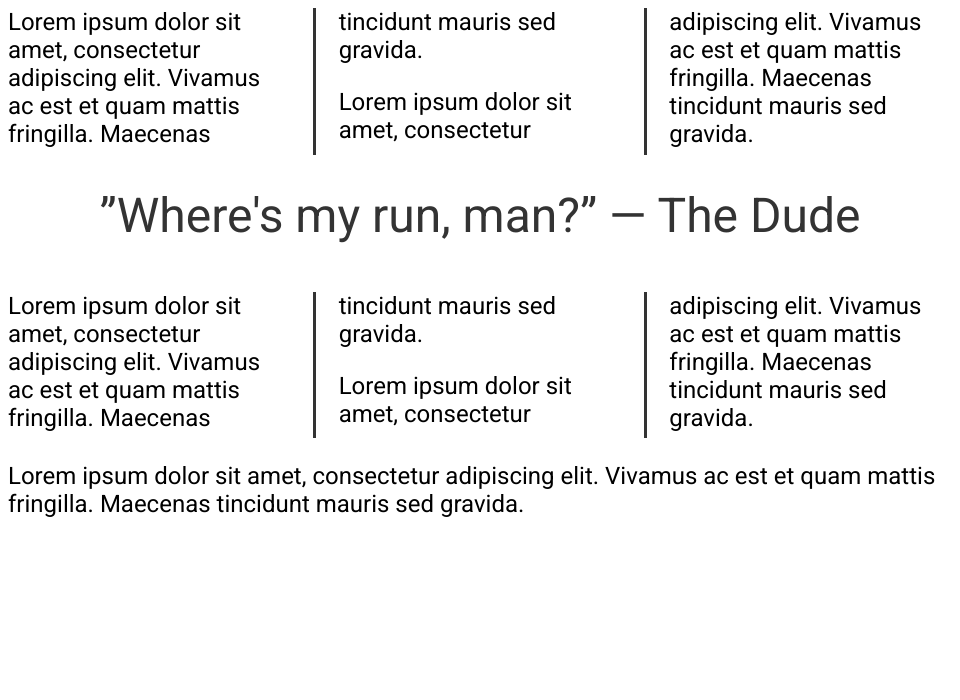 Lorem ipsum dolor sit amet, consectetur adipiscing elit. Vivamus ac est et quam mattis fringilla. Maecenas

tincidunt mauris sed gravida.

Lorem ipsum dolor sit amet, consectetur

adipiscing elit. Vivamus ac est et quam mattis fringilla. Maecenas tincidunt mauris sed gravida.

”Where's my run, man?” — The Dude

Lorem ipsum dolor sit amet, consectetur adipiscing elit. Vivamus ac est et quam mattis fringilla. Maecenas

tincidunt mauris sed gravida.

Lorem ipsum dolor sit amet, consectetur

adipiscing elit. Vivamus ac est et quam mattis fringilla. Maecenas tincidunt mauris sed gravida.

Lorem ipsum dolor sit amet, consectetur adipiscing elit. Vivamus ac est et quam mattis fringilla. Maecenas tincidunt mauris sed gravida.